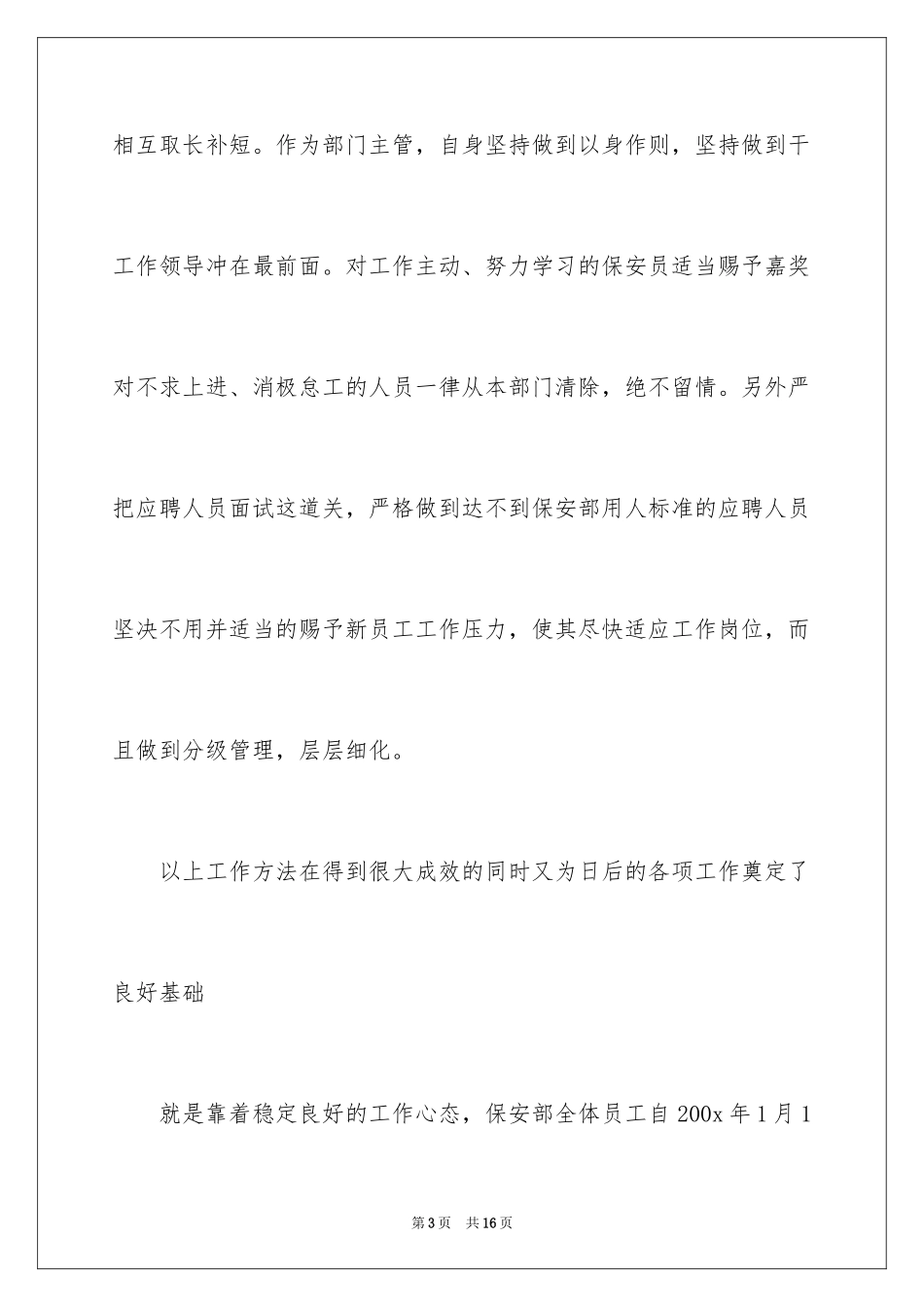 相互取长补短。作为部门主管，自身坚持做到以身作则，坚持做到干工作领导冲在最前面。对工作主动、努力学习的保安员适当赐予嘉奖对不求上进、消极怠工的人员一律从本部门清除，绝不留情。另外严把应聘人员面试这道关，严格做到达不到保安部用人标准的应聘人员坚决不用并适当的赐予新员工工作压力，使其尽快适应工作岗位，而且做到分级管理，层层细化。

以上工作方法在得到很大成效的同时又为日后的各项工作奠定了良好基础

就是靠着稳定良好的工作心态，保安部全体员工自 200x 年 1 月 1

第 3 页　共 16 页